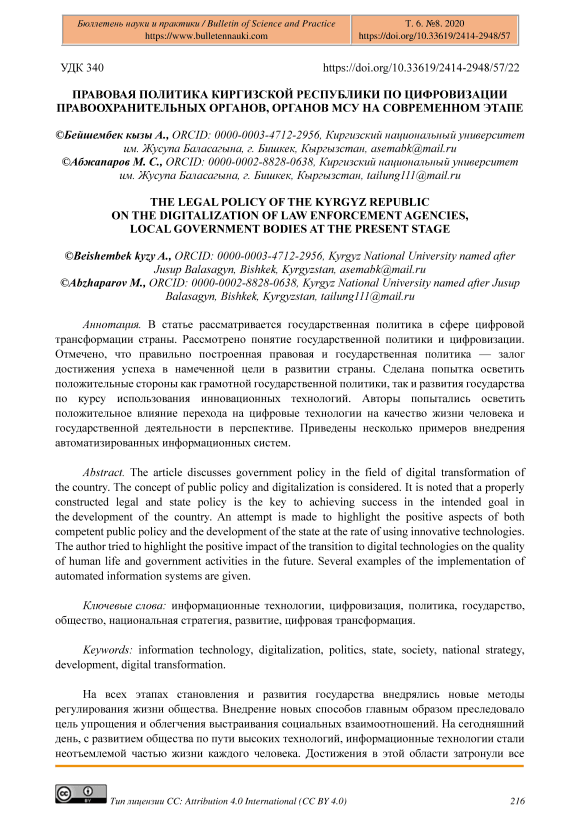 Бюллетень науки и практики / Bulletin of Science and Practice
https://www.bulletennauki.com

Т. 6. №8. 2020
https://doi.org/10.33619/2414-2948/57

УДК 340

https://doi.org/10.33619/2414-2948/57/22

ПРАВОВАЯ ПОЛИТИКА КИРГИЗСКОЙ РЕСПУБЛИКИ ПО ЦИФРОВИЗАЦИИ ПРАВООХРАНИТЕЛЬНЫХ ОРГАНОВ, ОРГАНОВ МСУ НА СОВРЕМЕННОМ ЭТАПЕ

©Бейшембек кызы А., ORCID: 0000-0003-4712-2956, Киргизский национальный университет им. Жусупа Баласагына, г. Бишкек, Кыргызстан, asemabk@mail.ru
©Абжапаров М. С., ORCID: 0000-0002-8828-0638, Киргизский национальный университет им. Жусупа Баласагына, г. Бишкек, Кыргызстан, tailung111@mail.ru

THE LEGAL POLICY OF THE KYRGYZ REPUBLIC ON THE DIGITALIZATION OF LAW ENFORCEMENT AGENCIES, LOCAL GOVERNMENT BODIES AT THE PRESENT STAGE

©Beishembek kyzy A., ORCID: 0000-0003-4712-2956, Kyrgyz National University named after Jusup Balasagyn, Bishkek, Kyrgyzstan, asemabk@mail.ru
©Abzhaparov M., ORCID: 0000-0002-8828-0638, Kyrgyz National University named after Jusup Balasagyn, Bishkek, Kyrgyzstan, tailung111@mail.ru

Аннотация. В статье рассматривается государственная политика в сфере цифровой трансформации страны. Рассмотрено понятие государственной политики и цифровизации. Отмечено, что правильно построенная правовая и государственная политика — залог достижения успеха в намеченной цели в развитии страны. Сделана попытка осветить положительные стороны как грамотной государственной политики, так и развития государства по курсу использования инновационных технологий. Авторы попытались осветить положительное влияние перехода на цифровые технологии на качество жизни человека и государственной деятельности в перспективе. Приведены несколько примеров внедрения автоматизированных информационных систем.

Abstract. The article discusses government policy in the field of digital transformation of the country. The concept of public policy and digitalization is considered. It is noted that a properly constructed legal and state policy is the key to achieving success in the intended goal in the development of the country. An attempt is made to highlight the positive aspects of both competent public policy and the development of the state at the rate of using innovative technologies. The author tried to highlight the positive impact of the transition to digital technologies on the quality of human life and government activities in the future. Several examples of the implementation of automated information systems are given.

Ключевые слова: информационные технологии, цифровизация, политика, государство, общество, национальная стратегия, развитие, цифровая трансформация.

Keywords: information technology, digitalization, politics, state, society, national strategy, development, digital transformation.

На всех этапах становления и развития государства внедрялись новые методы регулирования жизни общества. Внедрение новых способов главным образом преследовало цель упрощения и облегчения выстраивания социальных взаимоотношений. На сегодняшний день, с развитием общества по пути высоких технологий, информационные технологии стали неотъемлемой частью жизни каждого человека. Достижения в этой области затронули все

Тип лицензии CC: Attribution 4.0 International (CC BY 4.0)

216